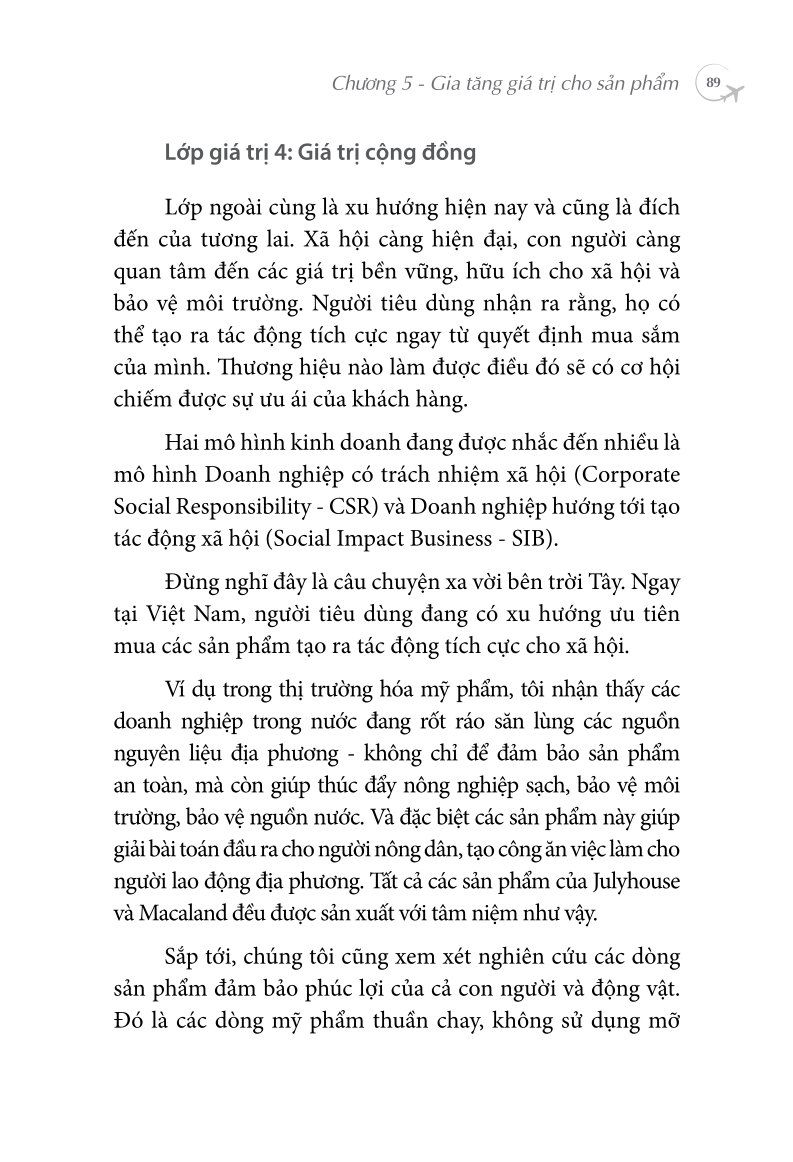 Chương 5 - Gia tăng giá trị cho sản phẩm 89

Lớp giá trị 4: Giá trị cộng đồng

Lớp ngoài cùng là xu hướng hiện nay và cũng là đích đến của tương lai. Xã hội càng hiện đại, con người càng quan tâm đến các giá trị bền vững, hữu ích cho xã hội và bảo vệ môi trường. Người tiêu dùng nhận ra rằng, họ có thể tạo ra tác động tích cực ngay từ quyết định mua sắm của mình. Thương hiệu nào làm được điều đó sẽ có cơ hội chiếm được sự ưu ái của khách hàng.

Hai mô hình kinh doanh đang được nhắc đến nhiều là mô hình Doanh nghiệp có trách nhiệm xã hội (Corporate Social Responsibility - CSR) và Doanh nghiệp hướng tới tạo tác động xã hội (Social Impact Business - SIB).

Đừng nghĩ đây là câu chuyện xa vời bên trời Tây. Ngay tại Việt Nam, người tiêu dùng đang có xu hướng ưu tiên mua các sản phẩm tạo ra tác động tích cực cho xã hội.

Ví dụ trong thị trường hóa mỹ phẩm, tôi nhận thấy các doanh nghiệp trong nước đang rốt ráo săn lùng các nguồn nguyên liệu địa phương - không chỉ để đảm bảo sản phẩm an toàn, mà còn giúp thúc đẩy nông nghiệp sạch, bảo vệ môi trường, bảo vệ nguồn nước. Và đặc biệt các sản phẩm này giúp giải bài toán đầu ra cho người nông dân, tạo công ăn việc làm cho người lao động địa phương. Tất cả các sản phẩm của Julyhouse và Macaland đều được sản xuất với tâm niệm như vậy.

Sắp tới, chúng tôi cũng xem xét nghiên cứu các dòng sản phẩm đảm bảo phúc lợi của cả con người và động vật. Đó là các dòng mỹ phẩm thuần chay, không sử dụng mỡ